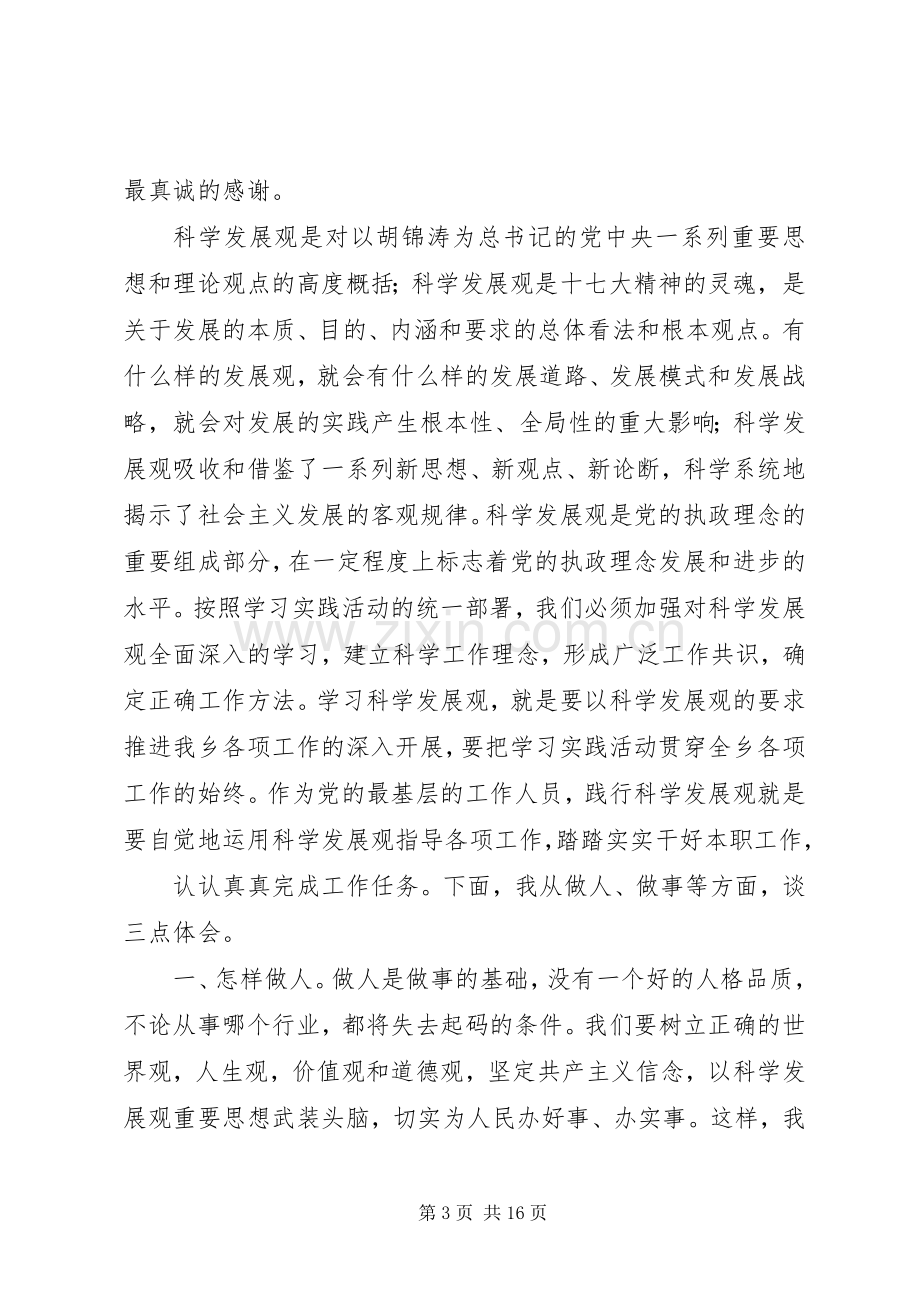 最真诚的感谢。

科学发展观是对以胡锦涛为总书记的党中央一系列重要思想和理论观点的高度概括；科学发展观是十七大精神的灵魂，是关于发展的本质、目的、内涵和要求的总体看法和根本观点。有什么样的发展观，就会有什么样的发展道路、发展模式和发展战略，就会对发展的实践产生根本性、全局性的重大影响；科学发展观吸收和借鉴了一系列新思想、新观点、新论断，科学系统地揭示了社会主义发展的客观规律。科学发展观是党的执政理念的重要组成部分，在一定程度上标志着党的执政理念发展和进步的水平。按照学习实践活动的统一部署，我们必须加强对科学发展观全面深入的学习，建立科学工作理念，形成广泛工作共识，确定正确工作方法。学习科学发展观，就是要以科学发展观的要求推进我乡各项工作的深入开展，要把学习实践活动贯穿全乡各项工作的始终。作为党的最基层的工作人员，践行科学发展观就是要自觉地运用科学发展观指导各项工作，踏踏实实干好本职工作，

认认真真完成工作任务。下面，我从做人、做事等方面，谈三点体会。

一、怎样做人。做人是做事的基础，没有一个好的人格品质，不论从事哪个行业，都将失去起码的条件。我们要树立正确的世界观，人生观，价值观和道德观，坚定共产主义信念，以科学发展观重要思想武装头脑，切实为人民办好事、办实事。这样，我

第3页 共16页

www.zixin.com.cn